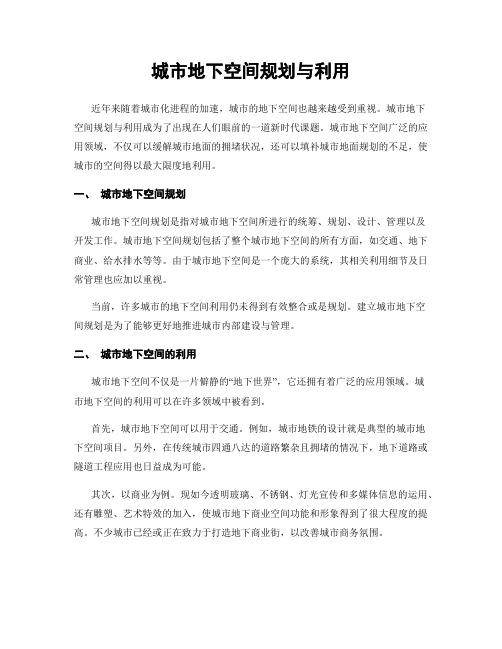 城市地下空间规划与利用

近年来随着城市化进程的加速，城市的地下空间也越来越受到重视。城市地下空间规划与利用成为了出现在人们眼前的一道新时代课题。城市地下空间广泛的应用领域，不仅可以缓解城市地面的拥堵状况，还可以填补城市地面规划的不足，使城市的空间得以最大限度地利用。

一、 城市地下空间规划

城市地下空间规划是指对城市地下空间所进行的统筹、规划、设计、管理以及开发工作。城市地下空间规划包括了整个城市地下空间的所有方面，如交通、地下商业、给水排水等等。由于城市地下空间是一个庞大的系统，其相关利用细节及日常管理也应加以重视。

当前，许多城市的地下空间利用仍未得到有效整合或是规划。建立城市地下空间规划是为了能够更好地推进城市内部建设与管理。

二、 城市地下空间的利用

城市地下空间不仅是一片僻静的“地下世界”，它还拥有着广泛的应用领域。城市地下空间的利用可以在许多领域中被看到。

首先，城市地下空间可以用于交通。例如，城市地铁的设计就是典型的城市地下空间项目。另外，在传统城市四通八达的道路繁杂且拥堵的情况下，地下道路或隧道工程应用也日益成为可能。

其次，以商业为例。现如今透明玻璃、不锈钢、灯光宣传和多媒体信息的运用、还有雕塑、艺术特效的加入，使城市地下商业空间功能和形象得到了很大程度的提高。不少城市已经或正在致力于打造地下商业街，以改善城市商务氛围。